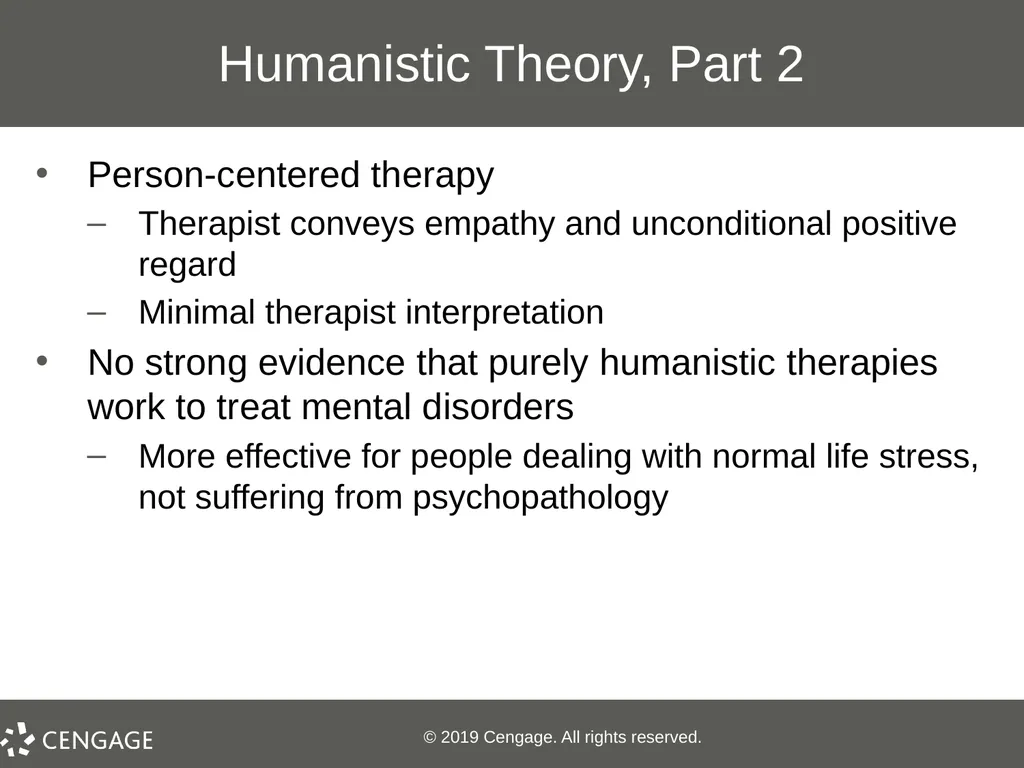 Humanistic Theory, Part 2

• Person-centered therapy
– Therapist conveys empathy and unconditional positive regard
– Minimal therapist interpretation
• No strong evidence that purely humanistic therapies work to treat mental disorders
– More effective for people dealing with normal life stress, not suffering from psychopathology

CENGAGE

© 2019 Cengage. All rights reserved.